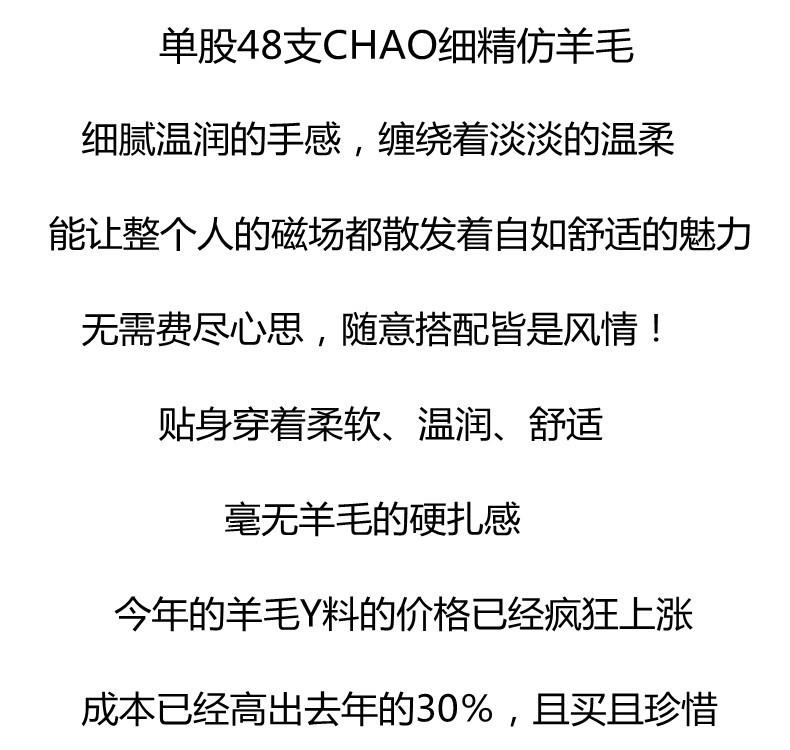 单股48支CHAO细精仿羊毛

细腻温润的手感，缠绕着淡淡的温柔

能让整个人的磁场都散发着自如舒适的魅力

无需费尽心思，随意搭配皆是风情！

贴身穿着柔软、温润、舒适

毫无羊毛的硬扎感

今年的羊毛Y料的价格已经疯狂上涨

成本已经高出去年的30%，且买且珍惜